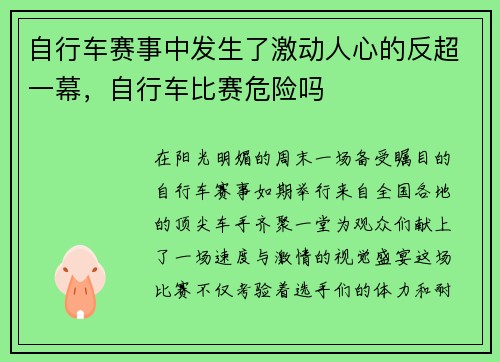 自行车赛事中发生了激动人心的反超一幕，自行车比赛危险吗

在阳光明媚的周末一场备受瞩目的自行车赛事如期举行来自全国各地的顶尖车手齐聚一堂为观众们献上了一场速度与激情的视觉盛宴这场比赛不仅考验着选手们的体力和耐